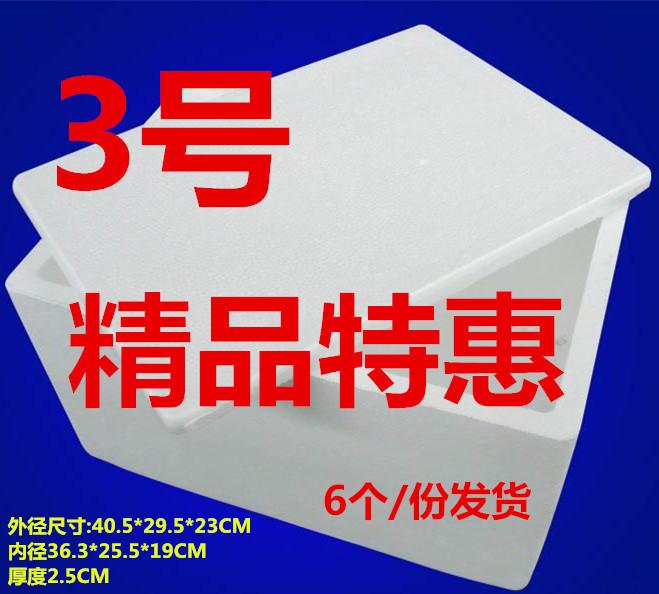 3号

精品特惠

6个/份发货

外径尺寸:40.5*29.5*23CM
内径36.3*25.5*19CM
厚度2.5CM